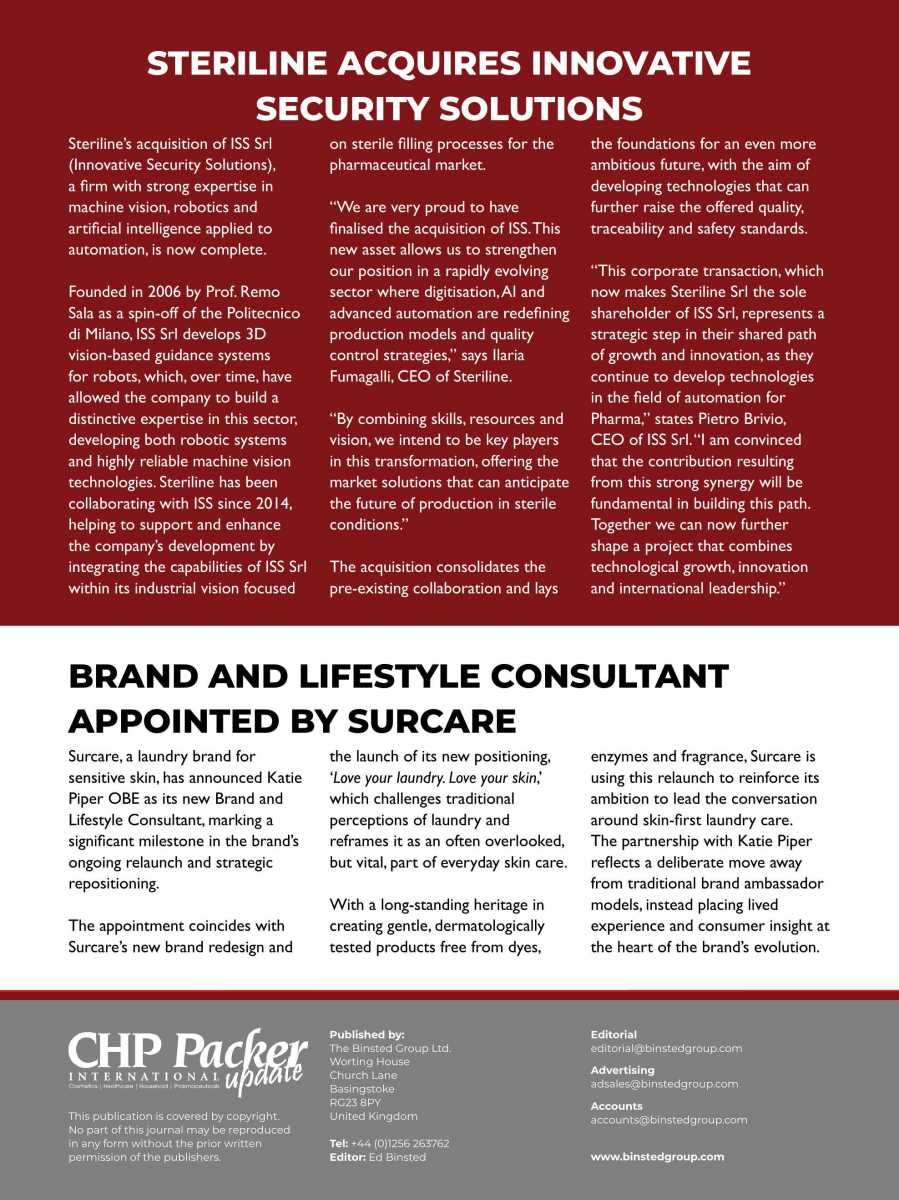 STERILINE ACQUIRES INNOVATIVE SECURITY SOLUTIONS

Steriline's acquisition of ISS Srl (Innovative Security Solutions), a firm with strong expertise in machine vision, robotics and artificial intelligence applied to automation, is now complete.

Founded in 2006 by Prof. Remo Sala as a spin-off of the Politecnico di Milano, ISS Srl develops 3D vision-based guidance systems for robots, which, over time, have allowed the company to build a distinctive expertise in this sector, developing both robotic systems and highly reliable machine vision technologies. Steriline has been collaborating with ISS since 2014, helping to support and enhance the company's development by integrating the capabilities of ISS Srl within its industrial vision focused on sterile filling processes for the pharmaceutical market.

"We are very proud to have finalised the acquisition of ISS. This new asset allows us to strengthen our position in a rapidly evolving sector where digitisation, AI and advanced automation are redefining production models and quality control strategies," says Ilaria Fumagalli, CEO of Steriline.

"By combining skills, resources and vision, we intend to be key players in this transformation, offering the market solutions that can anticipate the future of production in sterile conditions."

The acquisition consolidates the pre-existing collaboration and lays the foundations for an even more ambitious future, with the aim of developing technologies that can further raise the offered quality, traceability and safety standards.

"This corporate transaction, which now makes Steriline Srl the sole shareholder of ISS Srl, represents a strategic step in their shared path of growth and innovation, as they continue to develop technologies in the field of automation for Pharma," states Pietro Brivio, CEO of ISS Srl. "I am convinced that the contribution resulting from this strong synergy will be fundamental in building this path. Together we can now further shape a project that combines technological growth, innovation and international leadership."

BRAND AND LIFESTYLE CONSULTANT APPOINTED BY SURCARE

Surcare, a laundry brand for sensitive skin, has announced Katie Piper OBE as its new Brand and Lifestyle Consultant, marking a significant milestone in the brand's ongoing relaunch and strategic repositioning.

The appointment coincides with Surcare's new brand redesign and the launch of its new positioning, 'Love your laundry. Love your skin,' which challenges traditional perceptions of laundry and reframes it as an often overlooked, but vital, part of everyday skin care.

With a long-standing heritage in creating gentle, dermatologically tested products free from dyes, enzymes and fragrance, Surcare is using this relaunch to reinforce its ambition to lead the conversation around skin-first laundry care. The partnership with Katie Piper reflects a deliberate move away from traditional brand ambassador models, instead placing lived experience and consumer insight at the heart of the brand's evolution.

CHP Packer INTERNATIONAL update
Cosmetics | Healthcare | Household | Pharmaceuticals

This publication is covered by copyright. No part of this journal may be reproduced in any form without the prior written permission of the publishers.

Published by:
The Binsted Group Ltd.
Worting House
Church Lane
Basingstoke
RG23 8PY
United Kingdom

Tel: +44 (0)1256 263762
Editor: Ed Binsted

Editorial
editorial@binstedgroup.com

Advertising
adsales@binstedgroup.com

Accounts
accounts@binstedgroup.com

www.binstedgroup.com